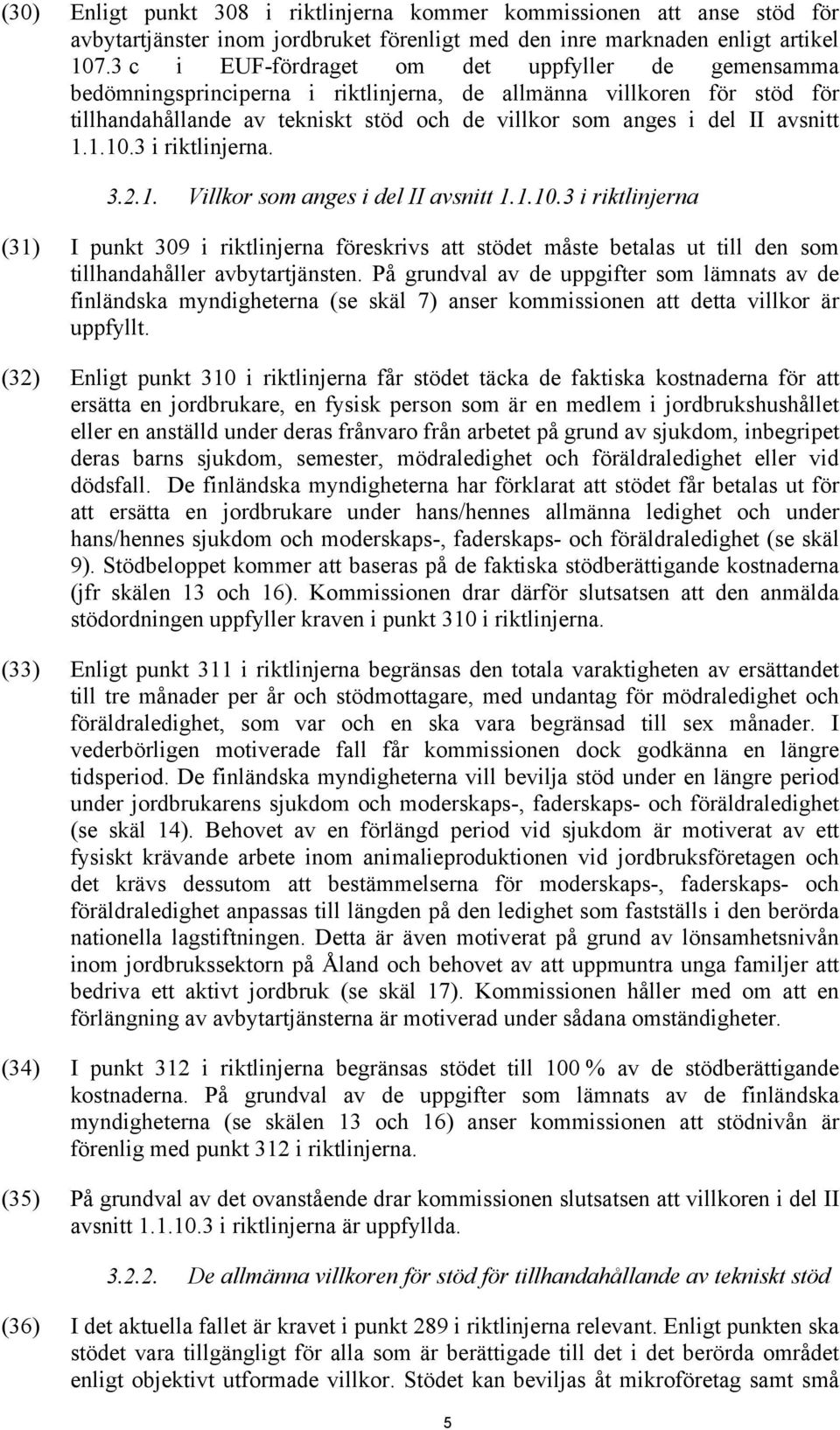 (30) Enligt punkt 308 i riktlinjerna kommer kommissionen att anse stöd för avbytartjänster inom jordbruket förenligt med den inre marknaden enligt artikel 107.3 c i EUF-fördraget om det uppfyller de gemensamma bedömningsprinciperna i riktlinjerna, de allmänna villkoren för stöd för tillhandahållande av tekniskt stöd och de villkor som anges i del II avsnitt 1.1.10.3 i riktlinjerna.

3.2.1. Villkor som anges i del II avsnitt 1.1.10.3 i riktlinjerna

(31) I punkt 309 i riktlinjerna föreskrivs att stödet måste betalas ut till den som tillhandahåller avbytartjänsten. På grundval av de uppgifter som lämnats av de finländska myndigheterna (se skäl 7) anser kommissionen att detta villkor är uppfyllt.

(32) Enligt punkt 310 i riktlinjerna får stödet täcka de faktiska kostnaderna för att ersätta en jordbrukare, en fysisk person som är en medlem i jordbrukshushållet eller en anställd under deras frånvaro från arbetet på grund av sjukdom, inbegripet deras barns sjukdom, semester, mödraledighet och föräldraledighet eller vid dödsfall. De finländska myndigheterna har förklarat att stödet får betalas ut för att ersätta en jordbrukare under hans/hennes allmänna ledighet och under hans/hennes sjukdom och moderskaps-, faderskaps- och föräldraledighet (se skäl 9). Stödbeloppet kommer att baseras på de faktiska stödberättigande kostnaderna (jfr skälen 13 och 16). Kommissionen drar därför slutsatsen att den anmälda stödordningen uppfyller kraven i punkt 310 i riktlinjerna.

(33) Enligt punkt 311 i riktlinjerna begränsas den totala varaktigheten av ersättandet till tre månader per år och stödmottagare, med undantag för mödraledighet och föräldraledighet, som var och en ska vara begränsad till sex månader. I vederbörligen motiverade fall får kommissionen dock godkänna en längre tidsperiod. De finländska myndigheterna vill bevilja stöd under en längre period under jordbrukarens sjukdom och moderskaps-, faderskaps- och föräldraledighet (se skäl 14). Behovet av en förlängd period vid sjukdom är motiverat av ett fysiskt krävande arbete inom animalieproduktionen vid jordbruksföretagen och det krävs dessutom att bestämmelserna för moderskaps-, faderskaps- och föräldraledighet anpassas till längden på den ledighet som fastställs i den berörda nationella lagstiftningen. Detta är även motiverat på grund av lönsamhetsnivån inom jordbrukssektorn på Åland och behovet av att uppmuntra unga familjer att bedriva ett aktivt jordbruk (se skäl 17). Kommissionen håller med om att en förlängning av avbytartjänsterna är motiverad under sådana omständigheter.

(34) I punkt 312 i riktlinjerna begränsas stödet till 100 % av de stödberättigande kostnaderna. På grundval av de uppgifter som lämnats av de finländska myndigheterna (se skälen 13 och 16) anser kommissionen att stödnivån är förenlig med punkt 312 i riktlinjerna.

(35) På grundval av det ovanstående drar kommissionen slutsatsen att villkoren i del II avsnitt 1.1.10.3 i riktlinjerna är uppfyllda.

3.2.2. De allmänna villkoren för stöd för tillhandahållande av tekniskt stöd

(36) I det aktuella fallet är kravet i punkt 289 i riktlinjerna relevant. Enligt punkten ska stödet vara tillgängligt för alla som är berättigade till det i det berörda området enligt objektivt utformade villkor. Stödet kan beviljas åt mikroföretag samt små

5